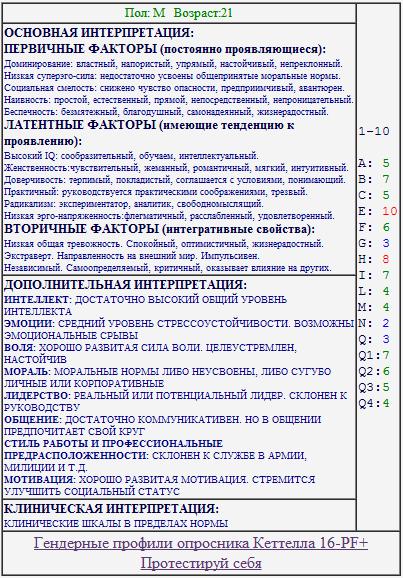 Пол: М Возраст:21

ОСНОВНАЯ ИНТЕРПРЕТАЦИЯ:
ПЕРВИЧНЫЕ ФАКТОРЫ (постоянно проявляющиеся):
Доминирование: властный, напористый, упрямый, настойчивый, непреклонный.
Низкая суперэго-сила: недостаточно усвоены общепринятые моральные нормы.
Социальная смелость: снижено чувство опасности, предприимчивый, авантюрен.
Наивность: простой, естественный, прямой, непосредственный, непроницательный.
Беспечность: безмятежный, благодушный, самонадеянный, жизнерадостный.
ЛАТЕНТНЫЕ ФАКТОРЫ (имеющие тенденцию к проявлению):
Высокий IQ: сообразительный, обучаем, интеллектуальный.
Женственность:чувствительный, жеманный, романтичный, мягкий, интуитивный.
Доверчивость: терпимый, покладистый, соглашается с условиями, понимающий.
Практичный: руководствуется практическими соображениями, трезвый.
Радикализм: экспериментатор, аналитик, свободномыслящий.
Низкая эрго-напряженность:флегматичный, расслабленный, удовлетворенный.
ВТОРИЧНЫЕ ФАКТОРЫ (интегративные свойства):
Низкая общая тревожность. Спокойный, оптимистичный, жизнерадостный.
Экстраверт. Направленность на внешний мир. Импульсивен.
Независимый. Самоопределяемый, критичный, оказывает влияние на других.

ДОПОЛНИТЕЛЬНАЯ ИНТЕРПРЕТАЦИЯ:
ИНТЕЛЛЕКТ: ДОСТАТОЧНО ВЫСОКИЙ ОБЩИЙ УРОВЕНЬ ИНТЕЛЛЕКТА
ЭМОЦИИ: СРЕДНИЙ УРОВЕНЬ СТРЕССОУСТОЙЧИВОСТИ. ВОЗМОЖНЫ ЭМОЦИОНАЛЬНЫЕ СРЫВЫ
ВОЛЯ: ХОРОШО РАЗВИТАЯ СИЛА ВОЛИ. ЦЕЛЕУСТРЕМЛЕН, НАСТОЙЧИВ
МОРАЛЬ: МОРАЛЬНЫЕ НОРМЫ ЛИБО НЕУСВОЕНЫ, ЛИБО СУГУБО ЛИЧНЫЕ ИЛИ КОРПОРАТИВНЫЕ
ЛИДЕРСТВО: РЕАЛЬНЫЙ ИЛИ ПОТЕНЦИАЛЬНЫЙ ЛИДЕР. СКЛОНЕН К РУКОВОДСТВУ
ОБЩЕНИЕ: ДОСТАТОЧНО КОММУНИКАТИВЕН. НО В ОБЩЕНИИ ПРЕДПОЧИТАЕТ СВОЙ КРУГ
СТИЛЬ РАБОТЫ И ПРОФЕССИОНАЛЬНЫЕ ПРЕДРАСПОЛОЖЕННОСТИ: СКЛОНЕН К СЛУЖБЕ В АРМИИ, МИЛИЦИИ И Т.Д.
МОТИВАЦИЯ: ХОРОШО РАЗВИТАЯ МОТИВАЦИЯ. СТРЕМИТСЯ УЛУЧШИТЬ СОЦИАЛЬНЫЙ СТАТУС

КЛИНИЧЕСКАЯ ИНТЕРПРЕТАЦИЯ:
КЛИНИЧЕСКИЕ ШКАЛЫ В ПРЕДЕЛАХ НОРМЫ

1-10

A: 5
B: 7
C: 5
E: 10
F: 6
G: 3
H: 8
I: 7
L: 4
M: 4
N: 2
Q: 3
Q1:7
Q2:6
Q3:5
Q4:4

Гендерные профили опросника Кеттелла 16-PF+
Протестируй себя